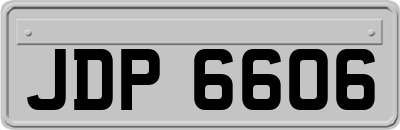 JDP 6606